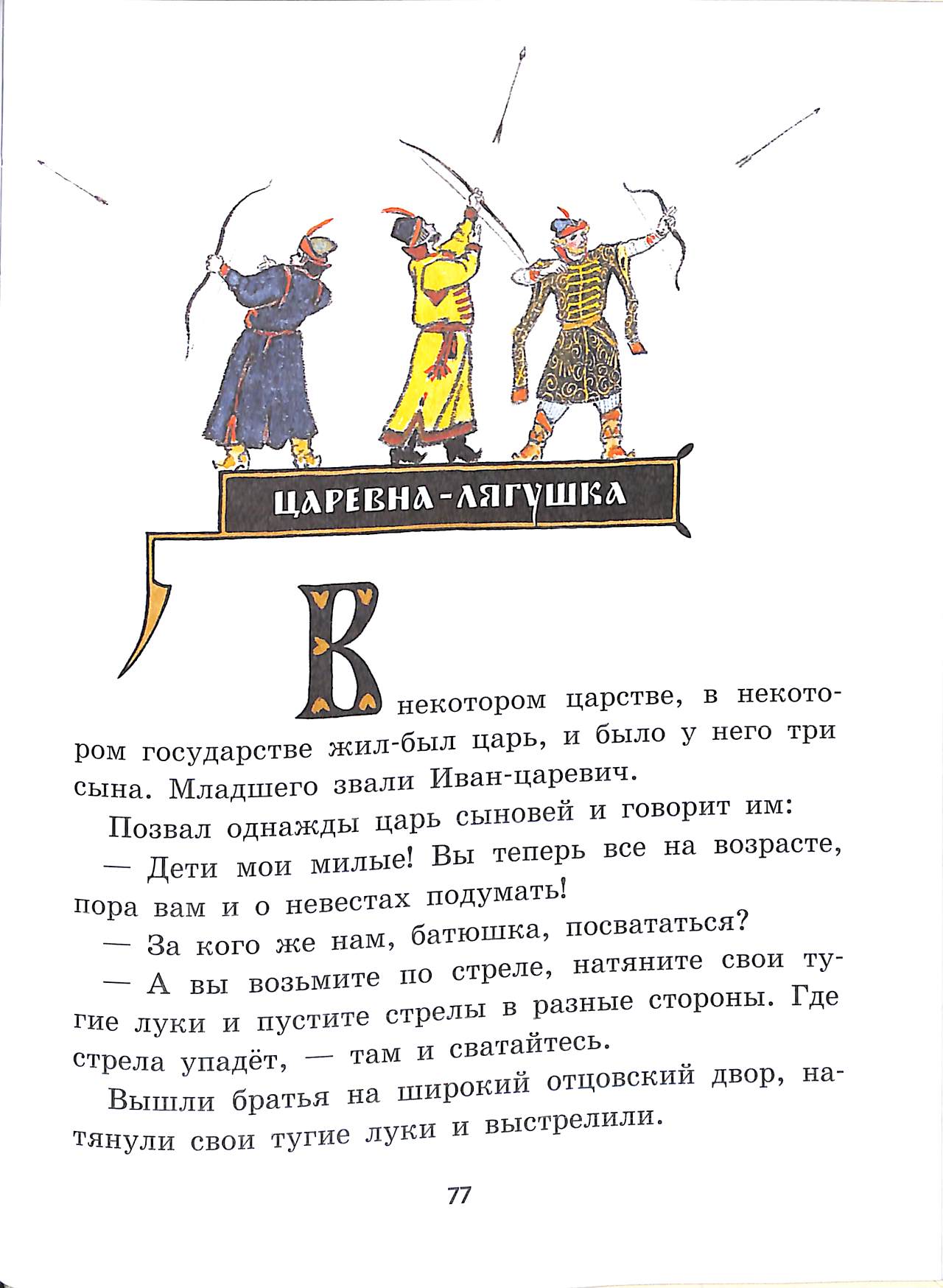 ЦАРЕВНА-ЛЯГУШКА

В некотором царстве, в некотором государстве жил-был царь, и было у него три сына. Младшего звали Иван-царевич.

Позвал однажды царь сыновей и говорит им:

— Дети мои милые! Вы теперь все на возрасте, пора вам и о невестах подумать!

— За кого же нам, батюшка, посвататься?

— А вы возьмите по стреле, натяните свои тугие луки и пустите стрелы в разные стороны. Где стрела упадёт, — там и сватайтесь.

Вышли братья на широкий отцовский двор, натянули свои тугие луки и выстрелили.

77